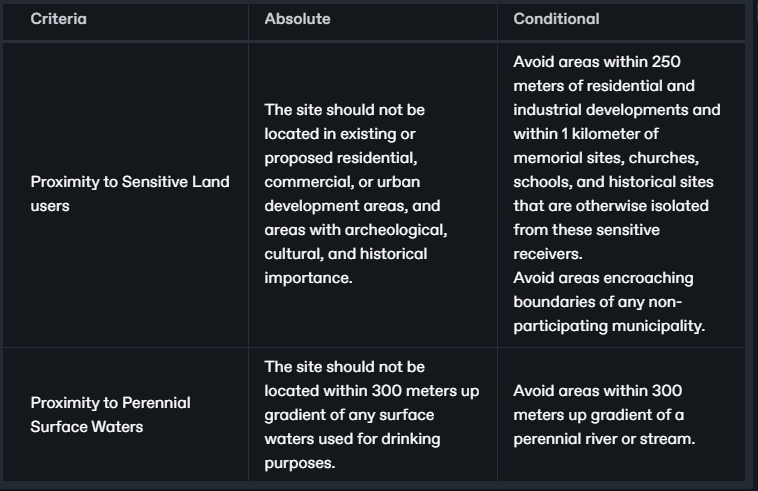 | Criteria | Absolute | Conditional |
|---|---|---|
| Proximity to Sensitive Land users | The site should not be located in existing or proposed residential, commercial, or urban development areas, and areas with archeological, cultural, and historical importance. | Avoid areas within 250 meters of residential and industrial developments and within 1 kilometer of memorial sites, churches, schools, and historical sites that are otherwise isolated from these sensitive receivers. Avoid areas encroaching boundaries of any non-participating municipality. |
| Proximity to Perennial Surface Waters | The site should not be located within 300 meters up gradient of any surface waters used for drinking purposes. | Avoid areas within 300 meters up gradient of a perennial river or stream. |